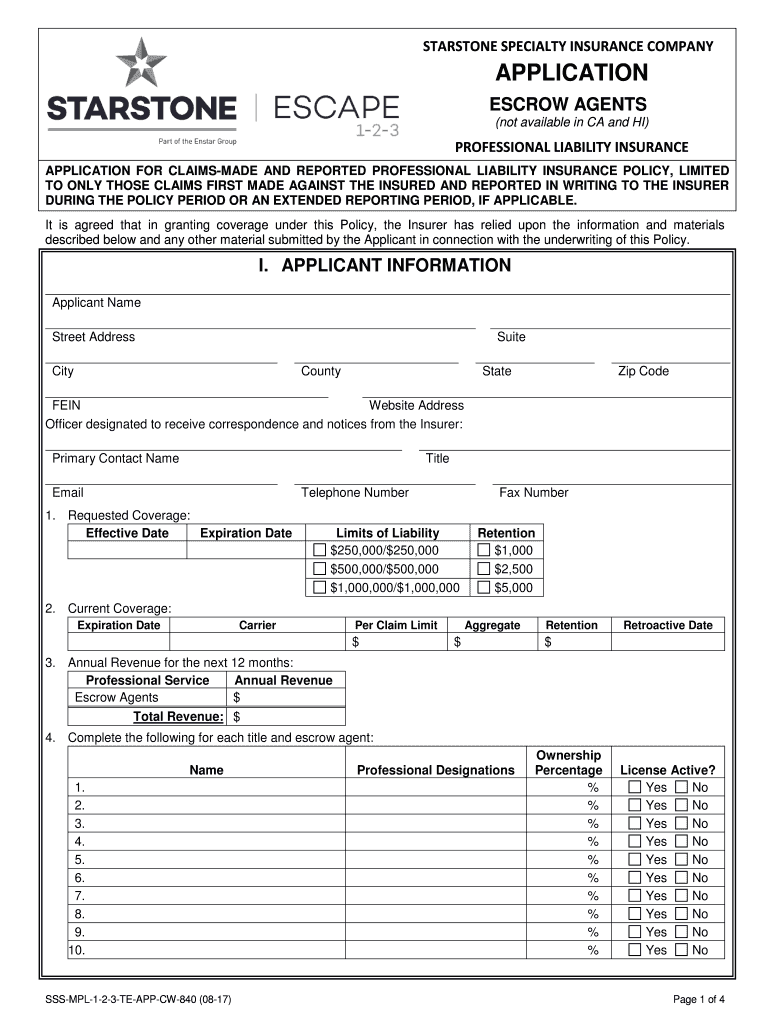 STARSTONE | ESCAPE 1-2-3
Part of the Enstar Group

STARSTONE SPECIALTY INSURANCE COMPANY
APPLICATION
ESCROW AGENTS
(not available in CA and HI)
PROFESSIONAL LIABILITY INSURANCE

APPLICATION FOR CLAIMS-MADE AND REPORTED PROFESSIONAL LIABILITY INSURANCE POLICY, LIMITED TO ONLY THOSE CLAIMS FIRST MADE AGAINST THE INSURED AND REPORTED IN WRITING TO THE INSURER DURING THE POLICY PERIOD OR AN EXTENDED REPORTING PERIOD, IF APPLICABLE.

It is agreed that in granting coverage under this Policy, the Insurer has relied upon the information and materials described below and any other material submitted by the Applicant in connection with the underwriting of this Policy.

I. APPLICANT INFORMATION

Applicant Name

Street Address Suite

City County State Zip Code

FEIN Website Address

Officer designated to receive correspondence and notices from the Insurer:

Primary Contact Name Title

Email Telephone Number Fax Number

1. Requested Coverage:

| Effective Date | Expiration Date | Limits of Liability | Retention |
|---|---|---|---|
| | | ☐ $250,000/$250,000 | ☐ $1,000 |
| | | ☐ $500,000/$500,000 | ☐ $2,500 |
| | | ☐ $1,000,000/$1,000,000 | ☐ $5,000 |

2. Current Coverage:

| Expiration Date | Carrier | Per Claim Limit | Aggregate | Retention | Retroactive Date |
|---|---|---|---|---|---|
| | | $ | $ | $ | |

3. Annual Revenue for the next 12 months:

| Professional Service | Annual Revenue |
|---|---|
| Escrow Agents | $ |
| Total Revenue: | $ |

4. Complete the following for each title and escrow agent:

| Name | Professional Designations | Ownership Percentage | License Active? |
|---|---|---|---|
| 1. | | % | ☐ Yes ☐ No |
| 2. | | % | ☐ Yes ☐ No |
| 3. | | % | ☐ Yes ☐ No |
| 4. | | % | ☐ Yes ☐ No |
| 5. | | % | ☐ Yes ☐ No |
| 6. | | % | ☐ Yes ☐ No |
| 7. | | % | ☐ Yes ☐ No |
| 8. | | % | ☐ Yes ☐ No |
| 9. | | % | ☐ Yes ☐ No |
| 10. | | % | ☐ Yes ☐ No |

SSS-MPL-1-2-3-TE-APP-CW-840 (08-17) Page 1 of 4